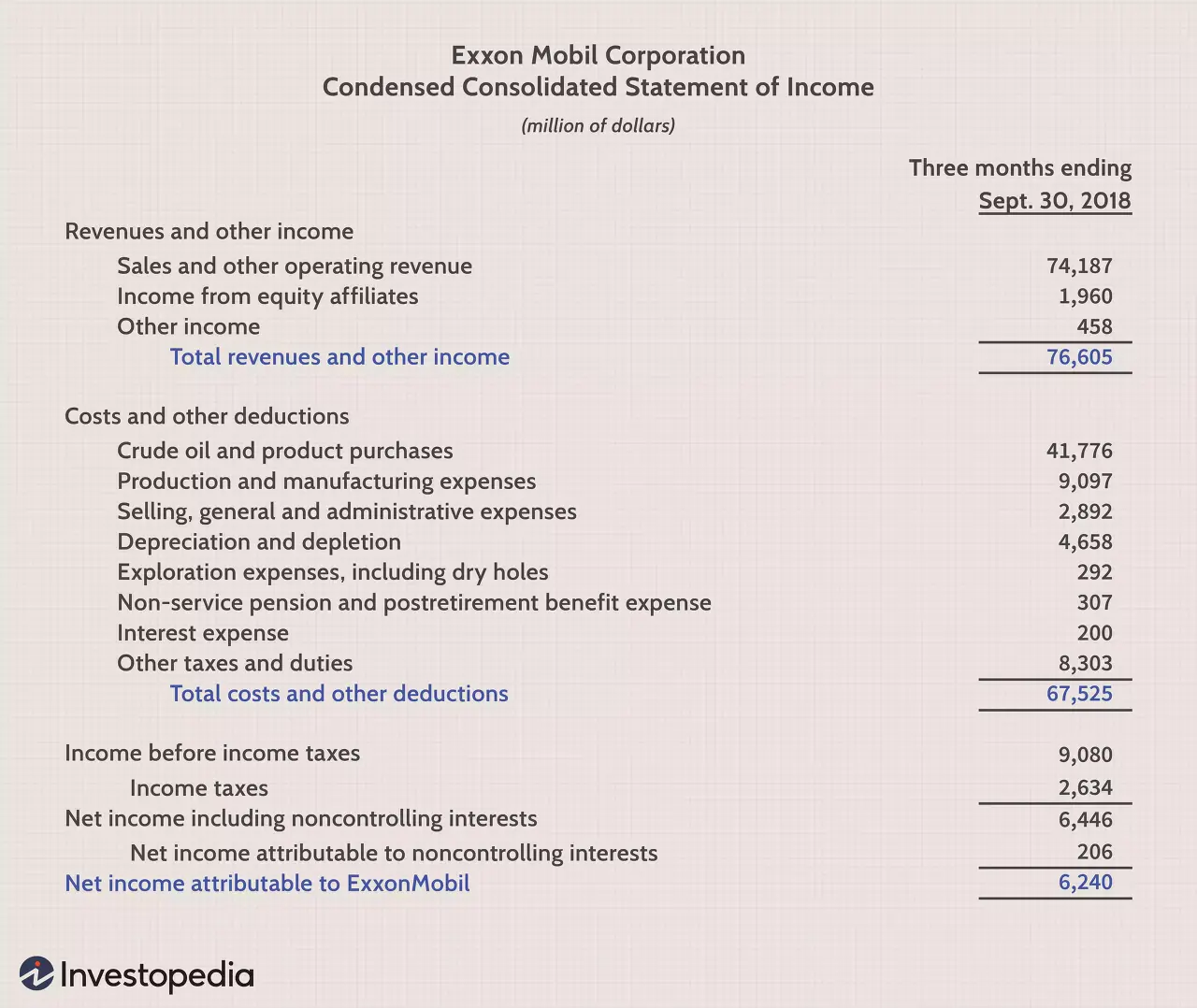 Exxon Mobil Corporation
Condensed Consolidated Statement of Income

(million of dollars)

| | Three months ending Sept. 30, 2018 |
|---|---|
| Revenues and other income | |
| Sales and other operating revenue | 74,187 |
| Income from equity affiliates | 1,960 |
| Other income | 458 |
| Total revenues and other income | 76,605 |
| Costs and other deductions | |
| Crude oil and product purchases | 41,776 |
| Production and manufacturing expenses | 9,097 |
| Selling, general and administrative expenses | 2,892 |
| Depreciation and depletion | 4,658 |
| Exploration expenses, including dry holes | 292 |
| Non-service pension and postretirement benefit expense | 307 |
| Interest expense | 200 |
| Other taxes and duties | 8,303 |
| Total costs and other deductions | 67,525 |
| Income before income taxes | 9,080 |
| Income taxes | 2,634 |
| Net income including noncontrolling interests | 6,446 |
| Net income attributable to noncontrolling interests | 206 |
| Net income attributable to ExxonMobil | 6,240 |

Investopedia